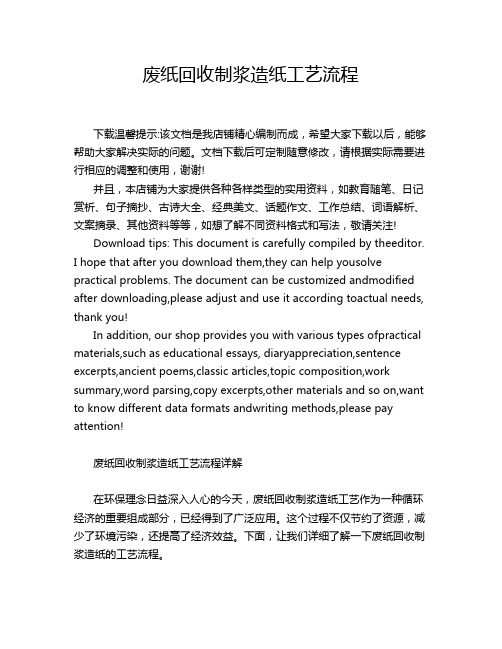 废纸回收制浆造纸工艺流程

下载温馨提示:该文档是我店铺精心编制而成，希望大家下载以后，能够帮助大家解决实际的问题。文档下载后可定制随意修改，请根据实际需要进行相应的调整和使用，谢谢!

并且，本店铺为大家提供各种各样类型的实用资料，如教育随笔、日记赏析、句子摘抄、古诗大全、经典美文、话题作文、工作总结、词语解析、文案摘录、其他资料等等，如想了解不同资料格式和写法，敬请关注!

Download tips: This document is carefully compiled by theeditor. I hope that after you download them,they can help yousolve practical problems. The document can be customized andmodified after downloading,please adjust and use it according toactual needs, thank you!

In addition, our shop provides you with various types ofpractical materials,such as educational essays, diaryappreciation,sentence excerpts,ancient poems,classic articles,topic composition,work summary,word parsing,copy excerpts,other materials and so on,want to know different data formats andwriting methods,please pay attention!

废纸回收制浆造纸工艺流程详解

在环保理念日益深入人心的今天，废纸回收制浆造纸工艺作为一种循环经济的重要组成部分，已经得到了广泛应用。这个过程不仅节约了资源，减少了环境污染，还提高了经济效益。下面，让我们详细了解一下废纸回收制浆造纸的工艺流程。